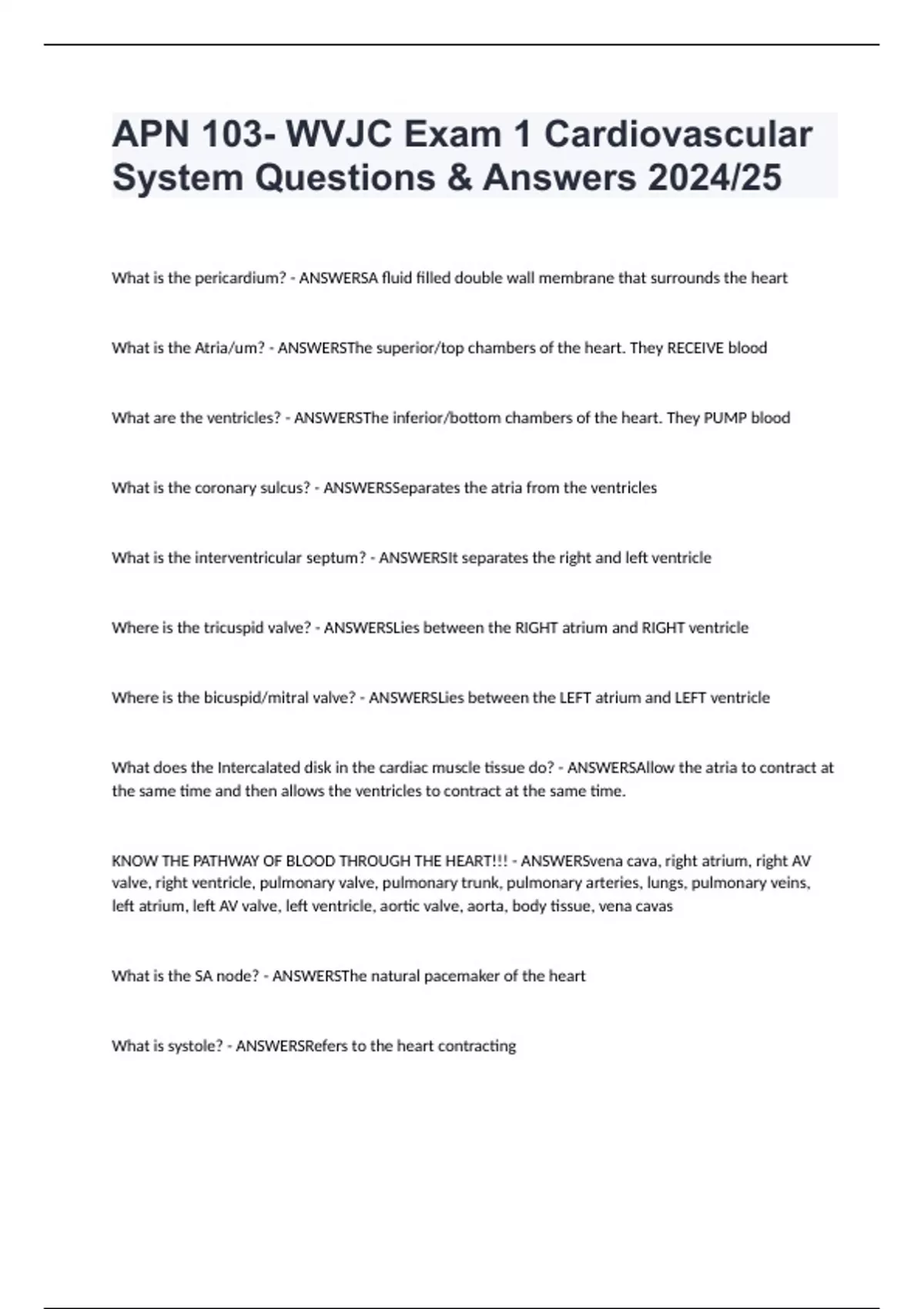 APN 103- WVJC Exam 1 Cardiovascular System Questions & Answers 2024/25

What is the pericardium? - ANSWERSA fluid filled double wall membrane that surrounds the heart

What is the Atria/um? - ANSWERSThe superior/top chambers of the heart. They RECEIVE blood

What are the ventricles? - ANSWERSThe inferior/bottom chambers of the heart. They PUMP blood

What is the coronary sulcus? - ANSWERSSeparates the atria from the ventricles

What is the interventricular septum? - ANSWERSIt separates the right and left ventricle

Where is the tricuspid valve? - ANSWERSLies between the RIGHT atrium and RIGHT ventricle

Where is the bicuspid/mitral valve? - ANSWERSLies between the LEFT atrium and LEFT ventricle

What does the Intercalated disk in the cardiac muscle tissue do? - ANSWERSAllow the atria to contract at the same time and then allows the ventricles to contract at the same time.

KNOW THE PATHWAY OF BLOOD THROUGH THE HEART!!! - ANSWERSvena cava, right atrium, right AV valve, right ventricle, pulmonary valve, pulmonary trunk, pulmonary arteries, lungs, pulmonary veins, left atrium, left AV valve, left ventricle, aortic valve, aorta, body tissue, vena cavas

What is the SA node? - ANSWERSThe natural pacemaker of the heart

What is systole? - ANSWERSRefers to the heart contracting